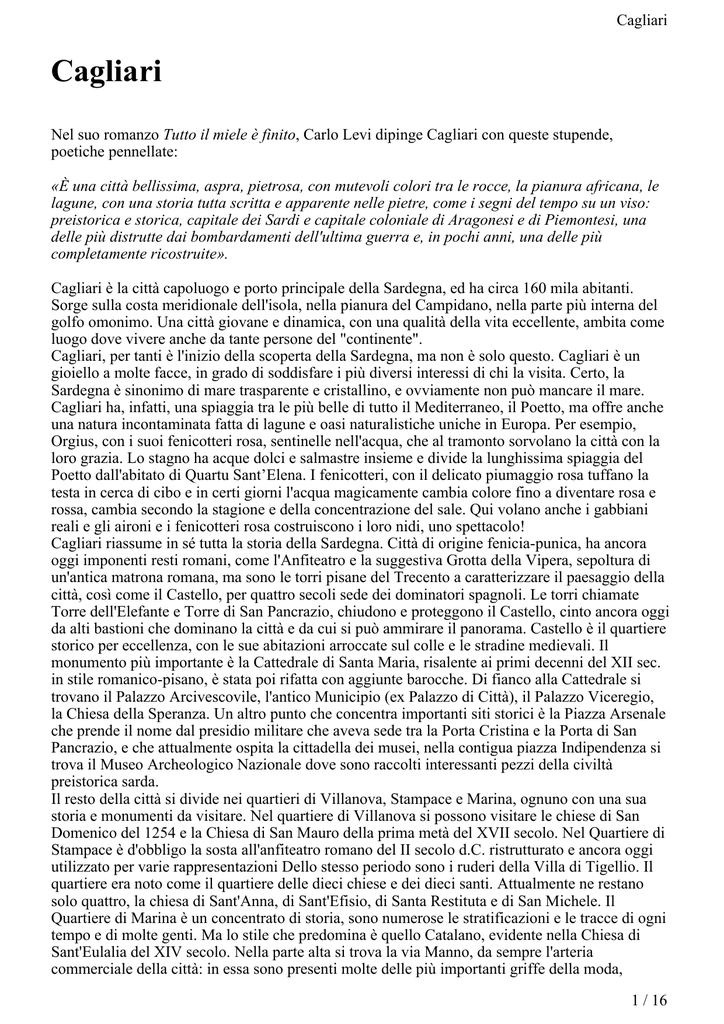 Cagliari

Cagliari

Nel suo romanzo Tutto il miele è finito, Carlo Levi dipinge Cagliari con queste stupende, poetiche pennellate:

«È una città bellissima, aspra, pietrosa, con mutevoli colori tra le rocce, la pianura africana, le lagune, con una storia tutta scritta e apparente nelle pietre, come i segni del tempo su un viso: preistorica e storica, capitale dei Sardi e capitale coloniale di Aragonesi e di Piemontesi, una delle più distrutte dai bombardamenti dell'ultima guerra e, in pochi anni, una delle più completamente ricostruite».

Cagliari è la città capoluogo e porto principale della Sardegna, ed ha circa 160 mila abitanti. Sorge sulla costa meridionale dell'isola, nella pianura del Campidano, nella parte più interna del golfo omonimo. Una città giovane e dinamica, con una qualità della vita eccellente, ambita come luogo dove vivere anche da tante persone del "continente".
Cagliari, per tanti è l'inizio della scoperta della Sardegna, ma non è solo questo. Cagliari è un gioiello a molte facce, in grado di soddisfare i più diversi interessi di chi la visita. Certo, la Sardegna è sinonimo di mare trasparente e cristallino, e ovviamente non può mancare il mare. Cagliari ha, infatti, una spiaggia tra le più belle di tutto il Mediterraneo, il Poetto, ma offre anche una natura incontaminata fatta di lagune e oasi naturalistiche uniche in Europa. Per esempio, Orgius, con i suoi fenicotteri rosa, sentinelle nell'acqua, che al tramonto sorvolano la città con la loro grazia. Lo stagno ha acque dolci e salmastre insieme e divide la lunghissima spiaggia del Poetto dall'abitato di Quartu Sant'Elena. I fenicotteri, con il delicato piumaggio rosa tuffano la testa in cerca di cibo e in certi giorni l'acqua magicamente cambia colore fino a diventare rosa e rossa, cambia secondo la stagione e della concentrazione del sale. Qui volano anche i gabbiani reali e gli aironi e i fenicotteri rosa costruiscono i loro nidi, uno spettacolo!
Cagliari riassume in sé tutta la storia della Sardegna. Città di origine fenicia-punica, ha ancora oggi imponenti resti romani, come l'Anfiteatro e la suggestiva Grotta della Vipera, sepoltura di un'antica matrona romana, ma sono le torri pisane del Trecento a caratterizzare il paesaggio della città, così come il Castello, per quattro secoli sede dei dominatori spagnoli. Le torri chiamate Torre dell'Elefante e Torre di San Pancrazio, chiudono e proteggono il Castello, cinto ancora oggi da alti bastioni che dominano la città e da cui si può ammirare il panorama. Castello è il quartiere storico per eccellenza, con le sue abitazioni arroccate sul colle e le stradine medievali. Il monumento più importante è la Cattedrale di Santa Maria, risalente ai primi decenni del XII sec. in stile romanico-pisano, è stata poi rifatta con aggiunte barocche. Di fianco alla Cattedrale si trovano il Palazzo Arcivescovile, l'antico Municipio (ex Palazzo di Città), il Palazzo Viceregio, la Chiesa della Speranza. Un altro punto che concentra importanti siti storici è la Piazza Arsenale che prende il nome dal presidio militare che aveva sede tra la Porta Cristina e la Porta di San Pancrazio, e che attualmente ospita la cittadella dei musei, nella contigua piazza Indipendenza si trova il Museo Archeologico Nazionale dove sono raccolti interessanti pezzi della civiltà preistorica sarda.
Il resto della città si divide nei quartieri di Villanova, Stampace e Marina, ognuno con una sua storia e monumenti da visitare. Nel quartiere di Villanova si possono visitare le chiese di San Domenico del 1254 e la Chiesa di San Mauro della prima metà del XVII secolo. Nel Quartiere di Stampace è d'obbligo la sosta all'anfiteatro romano del II secolo d.C. ristrutturato e ancora oggi utilizzato per varie rappresentazioni Dello stesso periodo sono i ruderi della Villa di Tigellio. Il quartiere era noto come il quartiere delle dieci chiese e dei dieci santi. Attualmente ne restano solo quattro, la chiesa di Sant'Anna, di Sant'Efisio, di Santa Restituta e di San Michele. Il Quartiere di Marina è un concentrato di storia, sono numerose le stratificazioni e le tracce di ogni tempo e di molte genti. Ma lo stile che predomina è quello Catalano, evidente nella Chiesa di Sant'Eulalia del XIV secolo. Nella parte alta si trova la via Manno, da sempre l'arteria commerciale della città: in essa sono presenti molte delle più importanti griffe della moda,

1 / 16